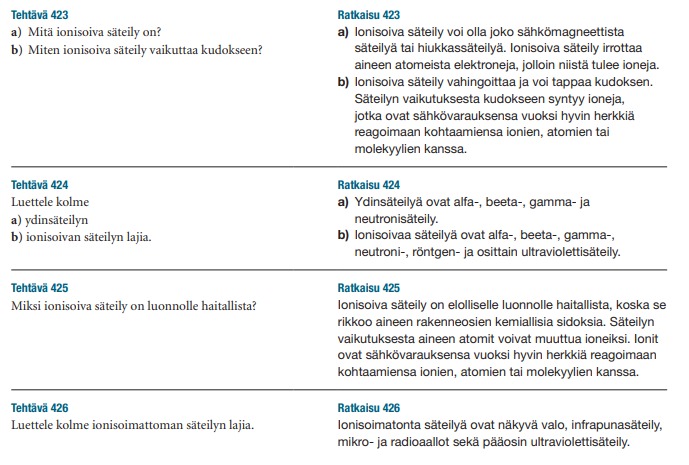 Tehtävä 423
a) Mitä ionisoiva säteily on?
b) Miten ionisoiva säteily vaikuttaa kudokseen?

Ratkaisu 423
a) Ionisoiva säteily voi olla joko sähkömagneettista säteilyä tai hiukkassäteilyä. Ionisoiva säteily irrottaa aineen atomeista elektroneja, jolloin niistä tulee ioneja.
b) Ionisoiva säteily vahingoittaa ja voi tappaa kudoksen. Säteilyn vaikutuksesta kudokseen syntyy ioneja, jotka ovat sähkövarauksensa vuoksi hyvin herkkiä reagoimaan kohtaamiensa ionien, atomien tai molekyylien kanssa.

Tehtävä 424
Luettele kolme
a) ydinsäteilyn
b) ionisoivan säteilyn lajia.

Ratkaisu 424
a) Ydinsäteilyä ovat alfa-, beeta-, gamma- ja neutronisäteily.
b) Ionisoivaa säteilyä ovat alfa-, beeta-, gamma-, neutroni-, röntgen- ja osittain ultraviolettisäteily.

Tehtävä 425
Miksi ionisoiva säteily on luonnolle haitallista?

Ratkaisu 425
Ionisoiva säteily on elolliselle luonnolle haitallista, koska se rikkoo aineen rakenneosien kemiallisia sidoksia. Säteilyn vaikutuksesta aineen atomit voivat muuttua ioneiksi. Ionit ovat sähkövarauksensa vuoksi hyvin herkkiä reagoimaan kohtaamiensa ionien, atomien tai molekyylien kanssa.

Tehtävä 426
Luettele kolme ionisoimattoman säteilyn lajia.

Ratkaisu 426
Ionisoimatonta säteilyä ovat näkyvä valo, infrapunasäteily, mikro- ja radioaallot sekä pääosin ultraviolettisäteily.